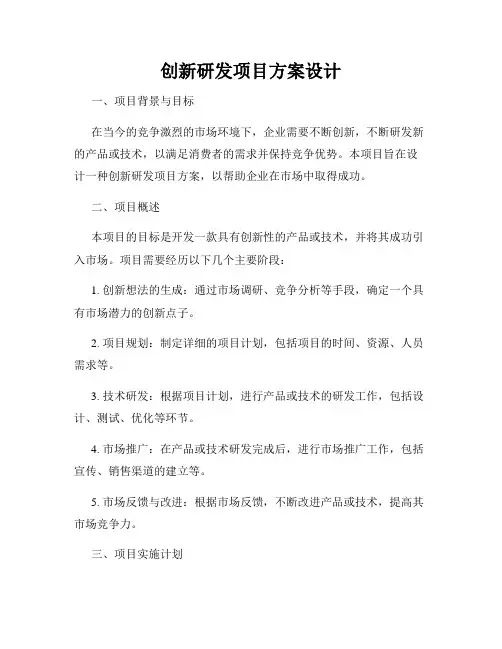 创新研发项目方案设计

一、项目背景与目标

在当今的竞争激烈的市场环境下，企业需要不断创新，不断研发新的产品或技术，以满足消费者的需求并保持竞争优势。本项目旨在设计一种创新研发项目方案，以帮助企业在市场中取得成功。

二、项目概述

本项目的目标是开发一款具有创新性的产品或技术，并将其成功引入市场。项目需要经历以下几个主要阶段：

1. 创新想法的生成：通过市场调研、竞争分析等手段，确定一个具有市场潜力的创新点子。

2. 项目规划：制定详细的项目计划，包括项目的时间、资源、人员需求等。

3. 技术研发：根据项目计划，进行产品或技术的研发工作，包括设计、测试、优化等环节。

4. 市场推广：在产品或技术研发完成后，进行市场推广工作，包括宣传、销售渠道的建立等。

5. 市场反馈与改进：根据市场反馈，不断改进产品或技术，提高其市场竞争力。

三、项目实施计划